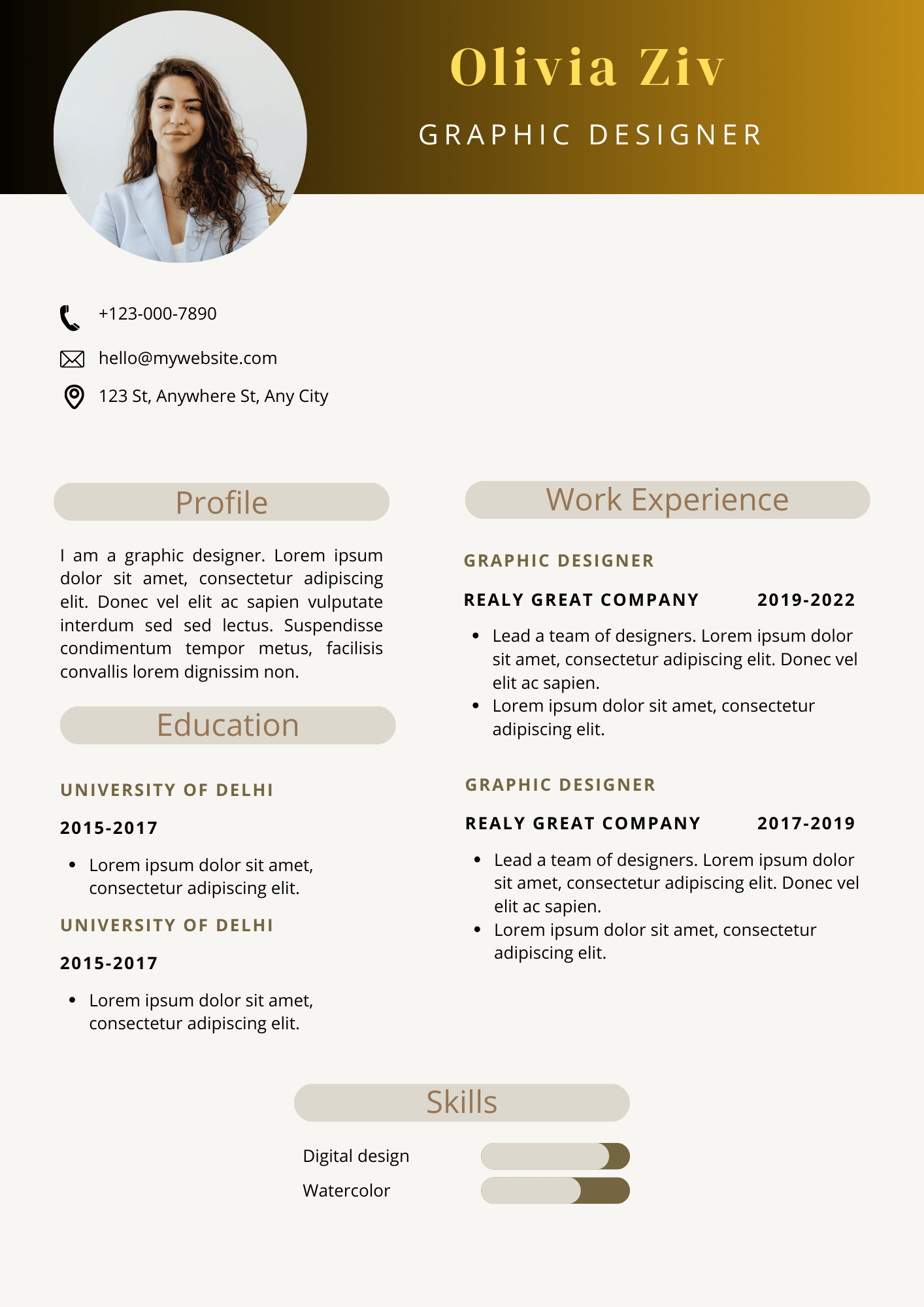 Olivia Ziv

GRAPHIC DESIGNER

+123-000-7890

hello@mywebsite.com

123 St, Anywhere St, Any City

Profile

I am a graphic designer. Lorem ipsum dolor sit amet, consectetur adipiscing elit. Donec vel elit ac sapien vulputate interdum sed sed lectus. Suspendisse condimentum tempor metus, facilisis convallis lorem dignissim non.

Education

UNIVERSITY OF DELHI

2015-2017

• Lorem ipsum dolor sit amet, consectetur adipiscing elit.

UNIVERSITY OF DELHI

2015-2017

• Lorem ipsum dolor sit amet, consectetur adipiscing elit.

Work Experience

GRAPHIC DESIGNER

REALY GREAT COMPANY 2019-2022

• Lead a team of designers. Lorem ipsum dolor sit amet, consectetur adipiscing elit. Donec vel elit ac sapien.
• Lorem ipsum dolor sit amet, consectetur adipiscing elit.

GRAPHIC DESIGNER

REALY GREAT COMPANY 2017-2019

• Lead a team of designers. Lorem ipsum dolor sit amet, consectetur adipiscing elit. Donec vel elit ac sapien.
• Lorem ipsum dolor sit amet, consectetur adipiscing elit.

Skills

Digital design

Watercolor